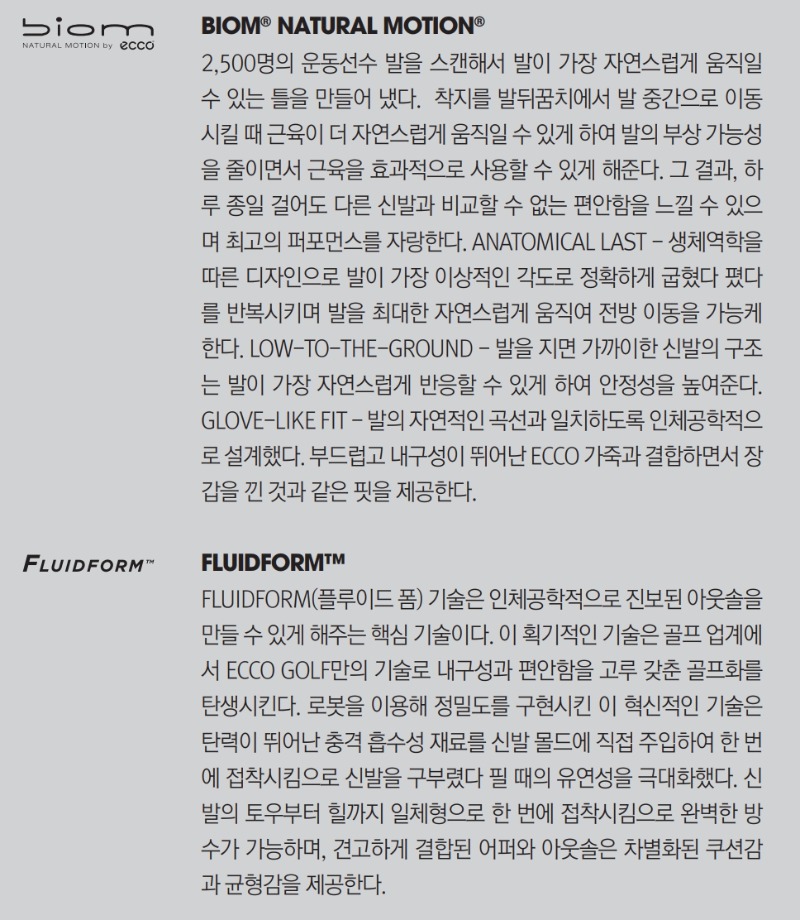 biom
NATURAL MOTION by ecco

BIOM® NATURAL MOTION®

2,500명의 운동선수 발을 스캔해서 발이 가장 자연스럽게 움직일 수 있는 틀을 만들어 냈다. 착지를 발뒤꿈치에서 발 중간으로 이동시킬 때 근육이 더 자연스럽게 움직일 수 있게 하여 발의 부상 가능성을 줄이면서 근육을 효과적으로 사용할 수 있게 해준다. 그 결과, 하루 종일 걸어도 다른 신발과 비교할 수 없는 편안함을 느낄 수 있으며 최고의 퍼포먼스를 자랑한다. ANATOMICAL LAST - 생체역학을 따른 디자인으로 발이 가장 이상적인 각도로 정확하게 굽혔다 폈다를 반복시키며 발을 최대한 자연스럽게 움직여 전방 이동을 가능케 한다. LOW-TO-THE-GROUND - 발을 지면 가까이한 신발의 구조는 발이 가장 자연스럽게 반응할 수 있게 하여 안정성을 높여준다. GLOVE-LIKE FIT - 발의 자연적인 곡선과 일치하도록 인체공학적으로 설계했다. 부드럽고 내구성이 뛰어난 ECCO 가죽과 결합하면서 장갑을 낀 것과 같은 핏을 제공한다.

FLUIDFORM™

FLUIDFORM™

FLUIDFORM(플루이드 폼) 기술은 인체공학적으로 진보된 아웃솔을 만들 수 있게 해주는 핵심 기술이다. 이 획기적인 기술은 골프 업계에서 ECCO GOLF만의 기술로 내구성과 편안함을 고루 갖춘 골프화를 탄생시킨다. 로봇을 이용해 정밀도를 구현시킨 이 혁신적인 기술은 탄력이 뛰어난 충격 흡수성 재료를 신발 몰드에 직접 주입하여 한 번에 접착시킴으로 신발을 구부렸다 필 때의 유연성을 극대화했다. 신발의 토우부터 힐까지 일체형으로 한 번에 접착시킴으로 완벽한 방수가 가능하며, 견고하게 결합된 어퍼와 아웃솔은 차별화된 쿠션감과 균형감을 제공한다.